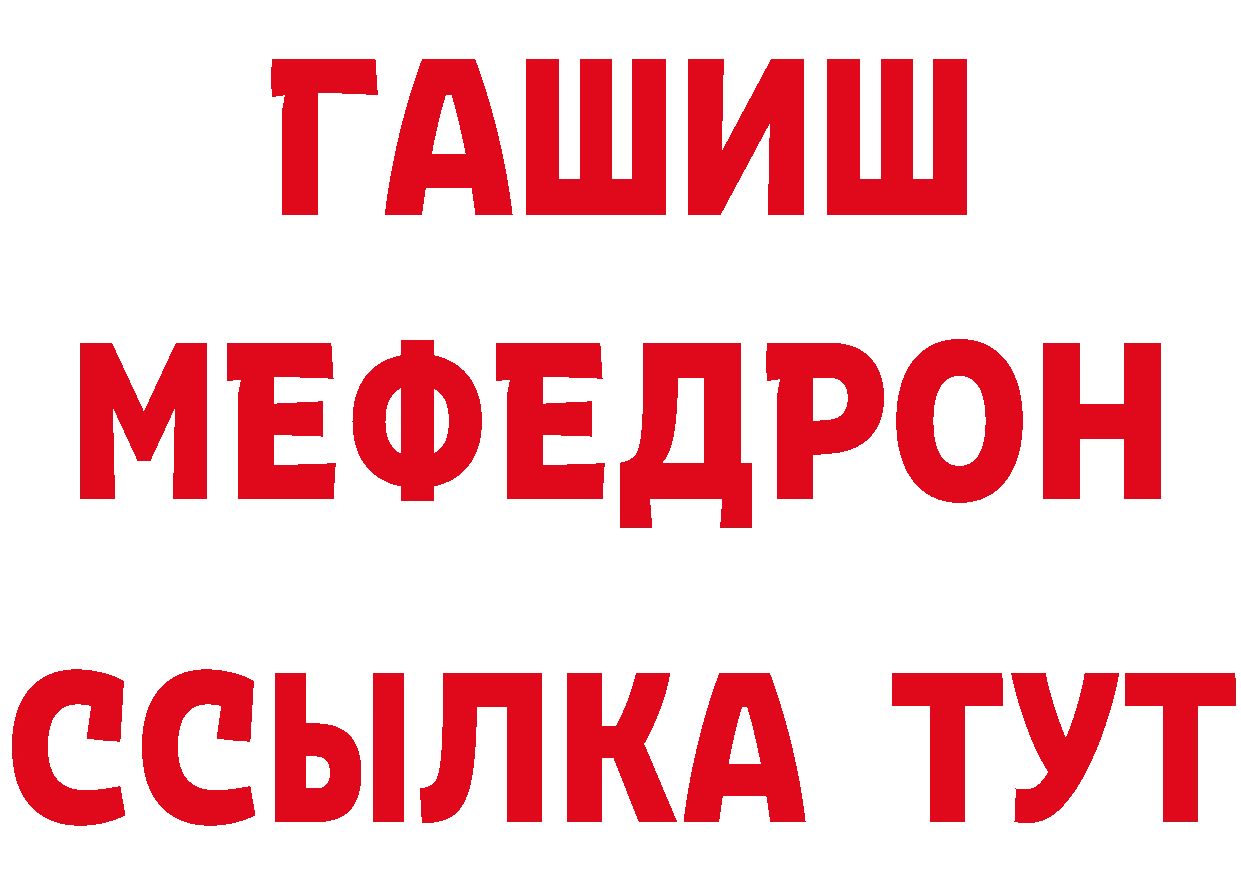 ГАШИШ
МЕФЕДРОН
ССЫЛКА ТУТ